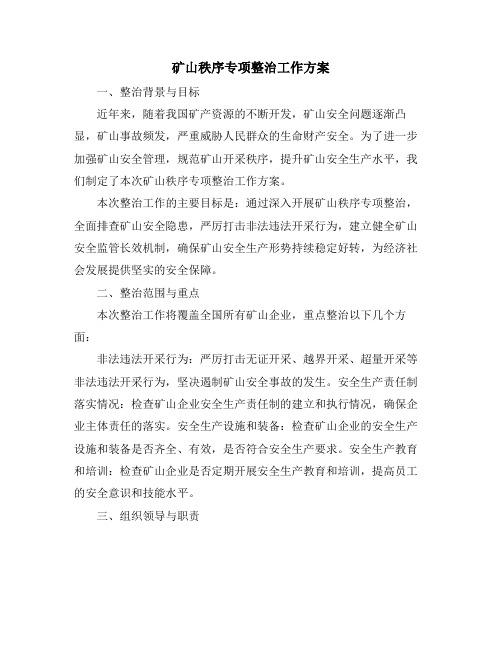 矿山秩序专项整治工作方案

一、整治背景与目标

近年来，随着我国矿产资源的不断开发，矿山安全问题逐渐凸显，矿山事故频发，严重威胁人民群众的生命财产安全。为了进一步加强矿山安全管理，规范矿山开采秩序，提升矿山安全生产水平，我们制定了本次矿山秩序专项整治工作方案。

本次整治工作的主要目标是：通过深入开展矿山秩序专项整治，全面排查矿山安全隐患，严厉打击非法违法开采行为，建立健全矿山安全监管长效机制，确保矿山安全生产形势持续稳定好转，为经济社会发展提供坚实的安全保障。

二、整治范围与重点

本次整治工作将覆盖全国所有矿山企业，重点整治以下几个方面：

非法违法开采行为：严厉打击无证开采、越界开采、超量开采等非法违法开采行为，坚决遏制矿山安全事故的发生。安全生产责任制落实情况：检查矿山企业安全生产责任制的建立和执行情况，确保企业主体责任的落实。安全生产设施和装备：检查矿山企业的安全生产设施和装备是否齐全、有效，是否符合安全生产要求。安全生产教育和培训：检查矿山企业是否定期开展安全生产教育和培训，提高员工的安全意识和技能水平。

三、组织领导与职责